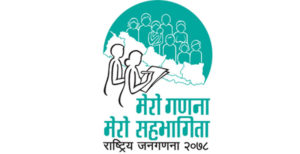 मेरो गणना
मेरो सहभागिता
राष्ट्रिय जनगणना २०७८